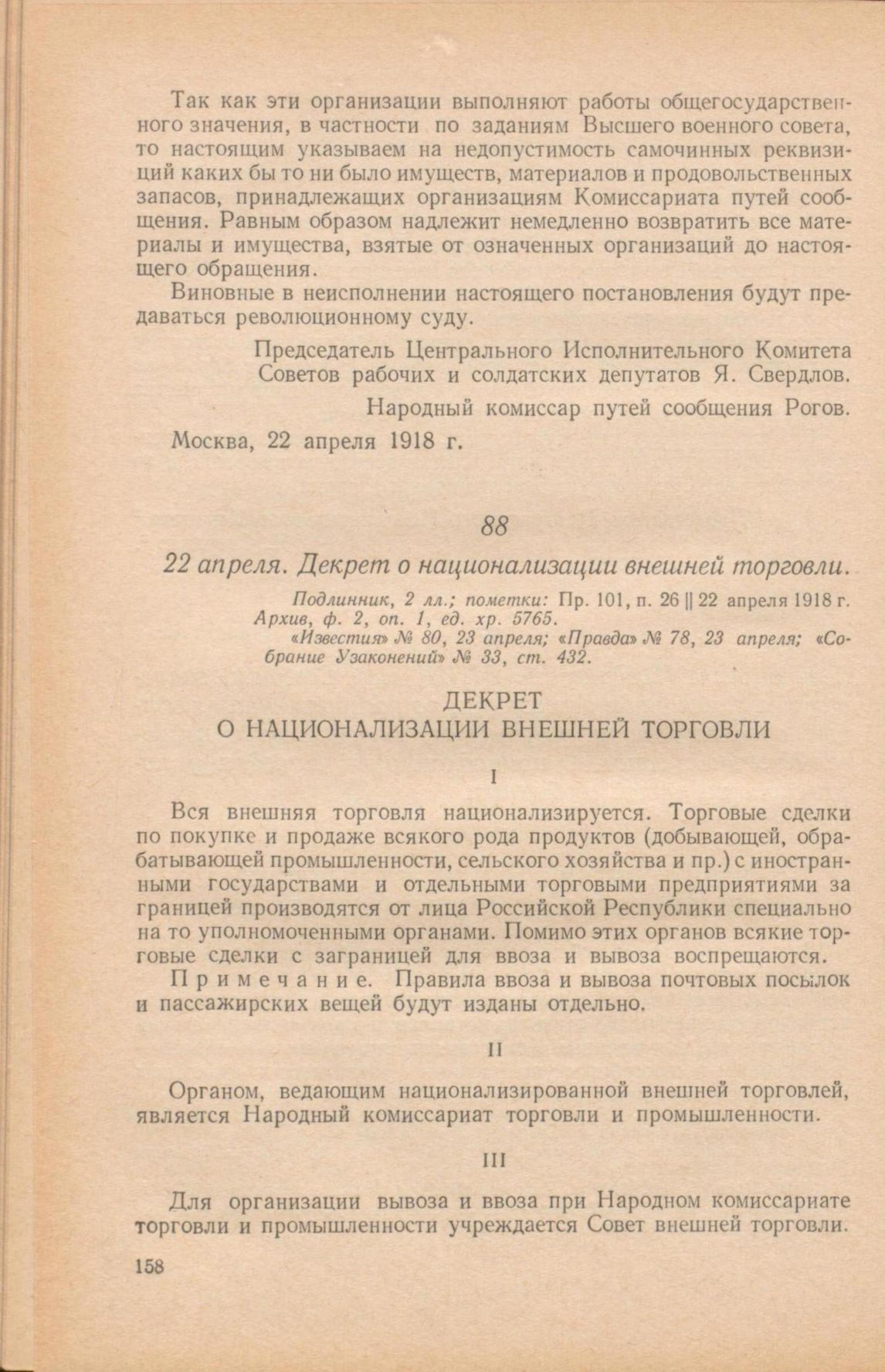 Так как эти организации выполняют работы общегосударственного значения, в частности по заданиям Высшего военного совета, то настоящим указываем на недопустимость самочинных реквизиций каких бы то ни было имуществ, материалов и продовольственных запасов, принадлежащих организациям Комиссариата путей сообщения. Равным образом надлежит немедленно возвратить все материалы и имущества, взятые от означенных организаций до настоящего обращения.

Виновные в неисполнении настоящего постановления будут предаваться революционному суду.

Председатель Центрального Исполнительного Комитета Советов рабочих и солдатских депутатов Я. Свердлов.

Народный комиссар путей сообщения Рогов.

Москва, 22 апреля 1918 г.

88

22 апреля. Декрет о национализации внешней торговли.

Подлинник, 2 лл.; пометки: Пр. 101, п. 26 || 22 апреля 1918 г. Архив, ф. 2, оп. 1, ед. хр. 5765.
«Известия» № 80, 23 апреля; «Правда» № 78, 23 апреля; «Собрание Узаконений» № 33, ст. 432.

ДЕКРЕТ
О НАЦИОНАЛИЗАЦИИ ВНЕШНЕЙ ТОРГОВЛИ

I

Вся внешняя торговля национализируется. Торговые сделки по покупке и продаже всякого рода продуктов (добывающей, обрабатывающей промышленности, сельского хозяйства и пр.) с иностранными государствами и отдельными торговыми предприятиями за границей производятся от лица Российской Республики специально на то уполномоченными органами. Помимо этих органов всякие торговые сделки с заграницей для ввоза и вывоза воспрещаются.

Примечание. Правила ввоза и вывоза почтовых посылок и пассажирских вещей будут изданы отдельно.

II

Органом, ведающим национализированной внешней торговлей, является Народный комиссариат торговли и промышленности.

III

Для организации вывоза и ввоза при Народном комиссариате торговли и промышленности учреждается Совет внешней торговли.

158